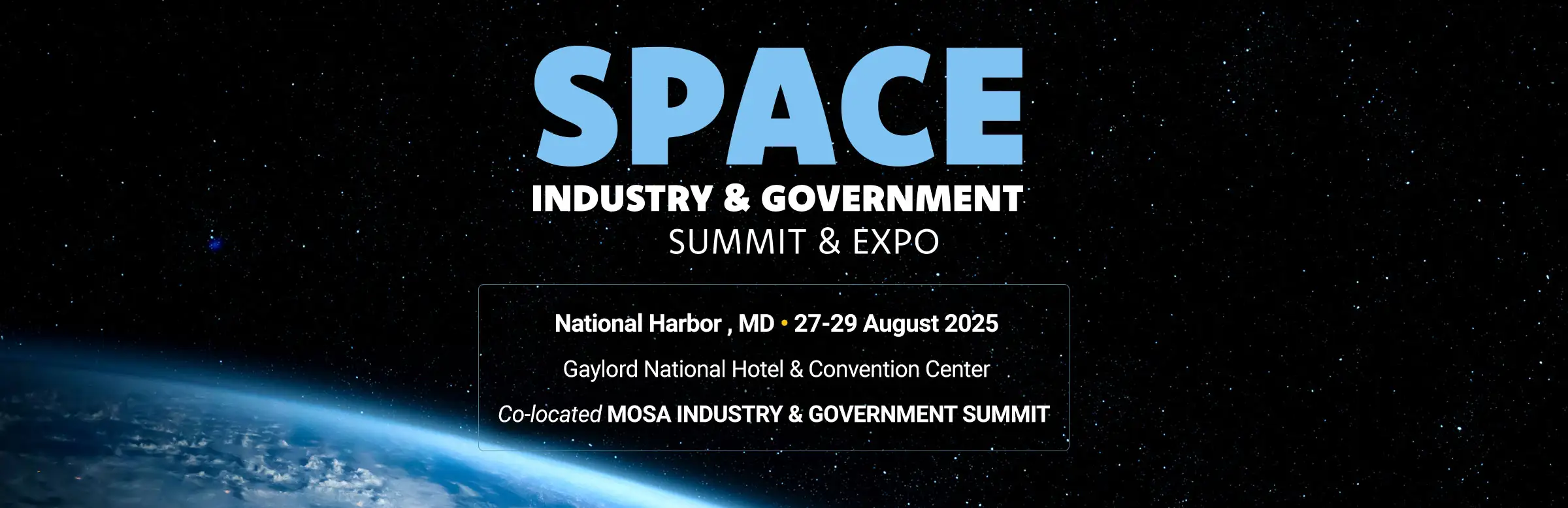 SPACE
INDUSTRY & GOVERNMENT
SUMMIT & EXPO

National Harbor , MD • 27-29 August 2025

Gaylord National Hotel & Convention Center

Co-located MOSA INDUSTRY & GOVERNMENT SUMMIT